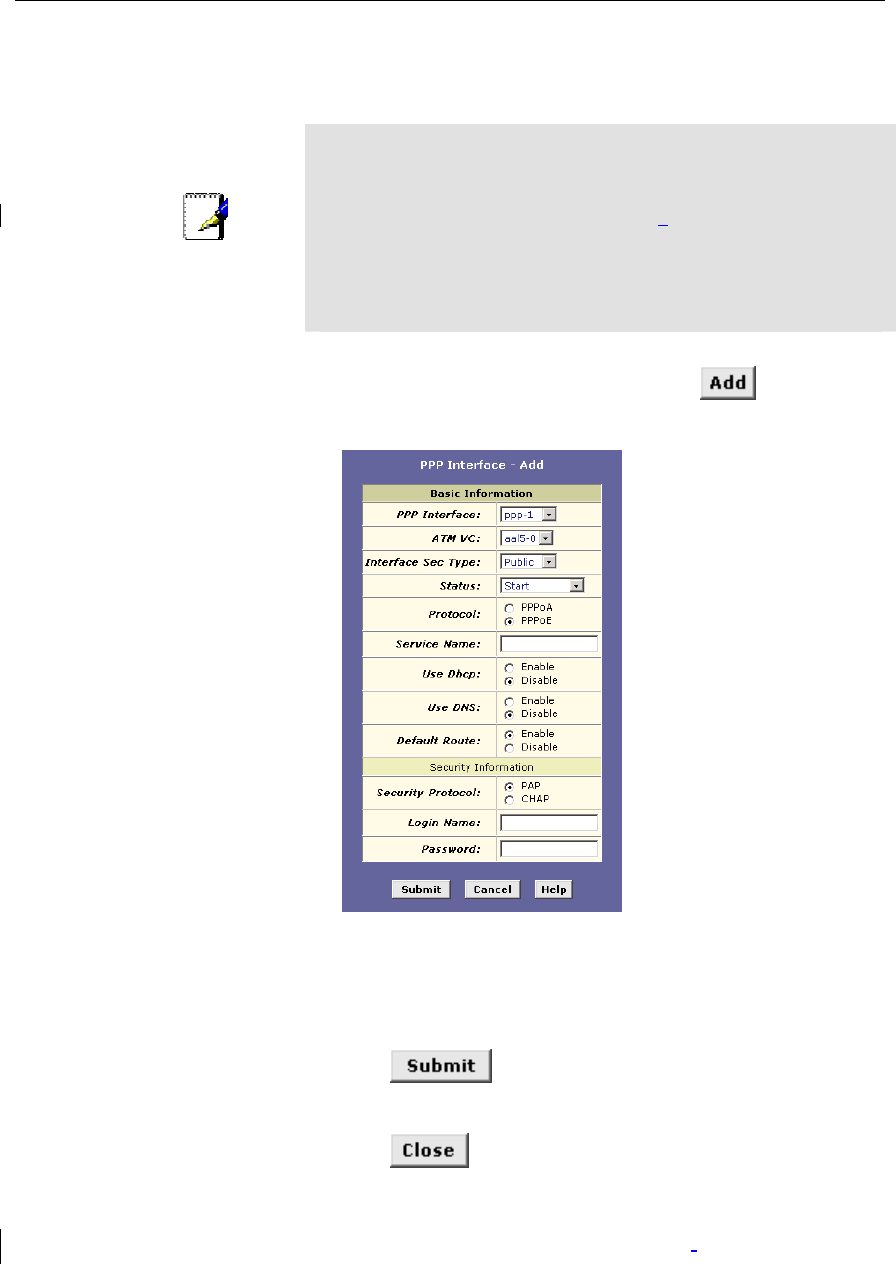 Add

PPP Interface - Add

Basic Information

PPP Interface: ppp-1

ATM VC: aal5-0

Interface Sec Type: Public

Status: Start

Protocol: PPPoA PPPoE

Service Name:

Use Dhcp: Enable Disable

Use DNS: Enable Disable

Default Route: Enable Disable

Security Information

Security Protocol: PAP CHAP

Login Name:

Password:

Submit Cancel Help

Submit

Close